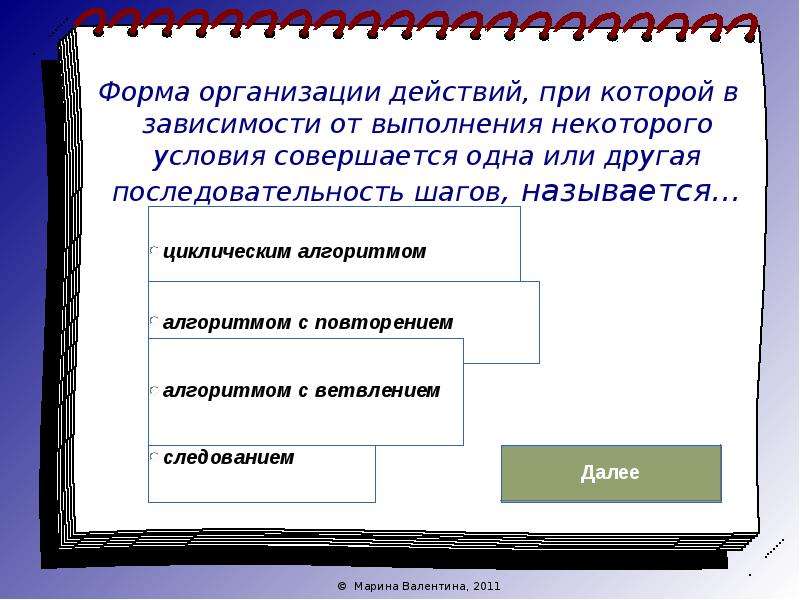 Форма организации действий, при которой в зависимости от выполнения некоторого условия совершается одна или другая последовательность шагов, называется…

циклическим алгоритмом

алгоритмом с повторением

алгоритмом с ветвлением

следованием

Далее

© Марина Валентина, 2011